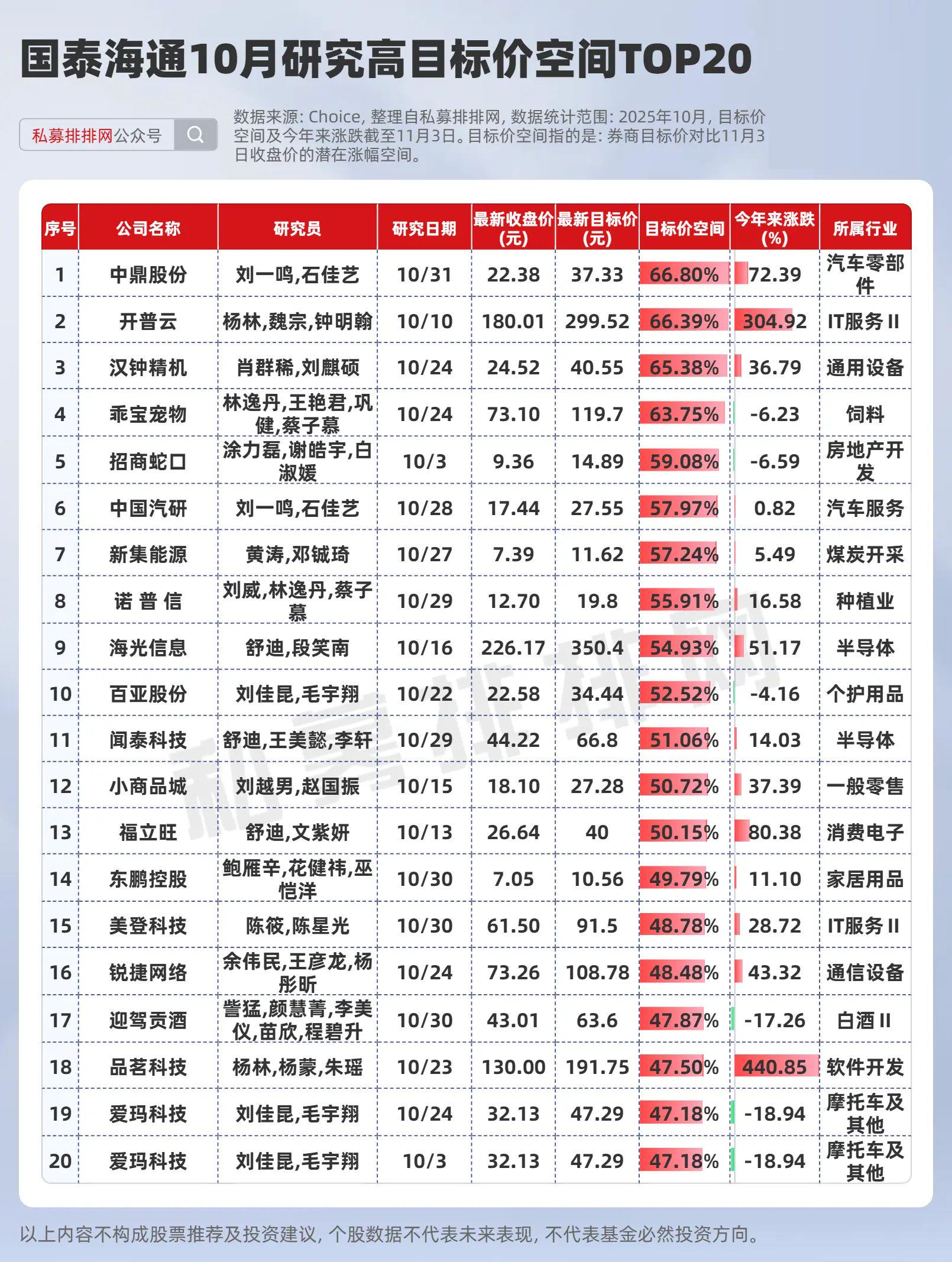 国泰海通10月研究高目标价空间TOP20

私募排排网公众号

数据来源: Choice, 整理自私募排排网, 数据统计范围: 2025年10月, 目标价空间及今年来涨跌截至11月3日。目标价空间指的是: 券商目标价对比11月3日收盘价的潜在涨幅空间。

| 序号 | 公司名称 | 研究员 | 研究日期 | 最新收盘价(元) | 最新目标价(元) | 目标价空间 | 今年来涨跌(%) | 所属行业 |
|---|---|---|---|---|---|---|---|---|
| 1 | 中鼎股份 | 刘一鸣,石佳艺 | 10/31 | 22.38 | 37.33 | 66.80% | 72.39 | 汽车零部件 |
| 2 | 开普云 | 杨林,魏宗,钟明翰 | 10/10 | 180.01 | 299.52 | 66.39% | 304.92 | IT服务 II |
| 3 | 汉钟精机 | 肖群稀,刘麒硕 | 10/24 | 24.52 | 40.55 | 65.38% | 36.79 | 通用设备 |
| 4 | 乖宝宠物 | 林逸丹,王艳君,巩健,蔡子慕 | 10/24 | 73.10 | 119.7 | 63.75% | -6.23 | 饲料 |
| 5 | 招商蛇口 | 涂力磊,谢皓宇,白淑媛 | 10/3 | 9.36 | 14.89 | 59.08% | -6.59 | 房地产开发 |
| 6 | 中国汽研 | 刘一鸣,石佳艺 | 10/28 | 17.44 | 27.55 | 57.97% | 0.82 | 汽车服务 |
| 7 | 新集能源 | 黄涛,邓铖琦 | 10/27 | 7.39 | 11.62 | 57.24% | 5.49 | 煤炭开采 |
| 8 | 诺 普 信 | 刘威,林逸丹,蔡子慕 | 10/29 | 12.70 | 19.8 | 55.91% | 16.58 | 种植业 |
| 9 | 海光信息 | 舒迪,段笑南 | 10/16 | 226.17 | 350.4 | 54.93% | 51.17 | 半导体 |
| 10 | 百亚股份 | 刘佳昆,毛宇翔 | 10/22 | 22.58 | 34.44 | 52.52% | -4.16 | 个护用品 |
| 11 | 闻泰科技 | 舒迪,王美懿,李轩 | 10/29 | 44.22 | 66.8 | 51.06% | 14.03 | 半导体 |
| 12 | 小商品城 | 刘越男,赵国振 | 10/15 | 18.10 | 27.28 | 50.72% | 37.39 | 一般零售 |
| 13 | 福立旺 | 舒迪,文紫妍 | 10/13 | 26.64 | 40 | 50.15% | 80.38 | 消费电子 |
| 14 | 东鹏控股 | 鲍雁辛,花健祎,巫恺洋 | 10/30 | 7.05 | 10.56 | 49.79% | 11.10 | 家居用品 |
| 15 | 美登科技 | 陈筱,陈星光 | 10/30 | 61.50 | 91.5 | 48.78% | 28.72 | IT服务 II |
| 16 | 锐捷网络 | 余伟民,王彦龙,杨彤昕 | 10/24 | 73.26 | 108.78 | 48.48% | 43.32 | 通信设备 |
| 17 | 迎驾贡酒 | 訾猛,颜慧菁,李美仪,苗欣,程碧升 | 10/30 | 43.01 | 63.6 | 47.87% | -17.26 | 白酒 II |
| 18 | 品茗科技 | 杨林,杨蒙,朱瑶 | 10/23 | 130.00 | 191.75 | 47.50% | 440.85 | 软件开发 |
| 19 | 爱玛科技 | 刘佳昆,毛宇翔 | 10/24 | 32.13 | 47.29 | 47.18% | -18.94 | 摩托车及其他 |
| 20 | 爱玛科技 | 刘佳昆,毛宇翔 | 10/3 | 32.13 | 47.29 | 47.18% | -18.94 | 摩托车及其他 |

私募排排网

以上内容不构成股票推荐及投资建议, 个股数据不代表未来表现, 不代表基金必然投资方向。